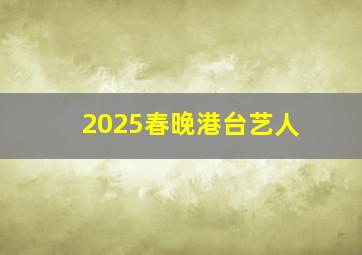 2025春晚港台艺人